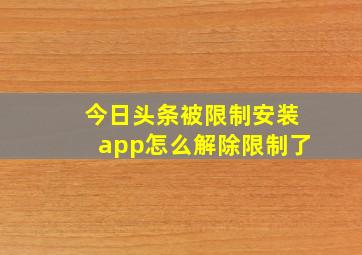 今日头条被限制安装app怎么解除限制了